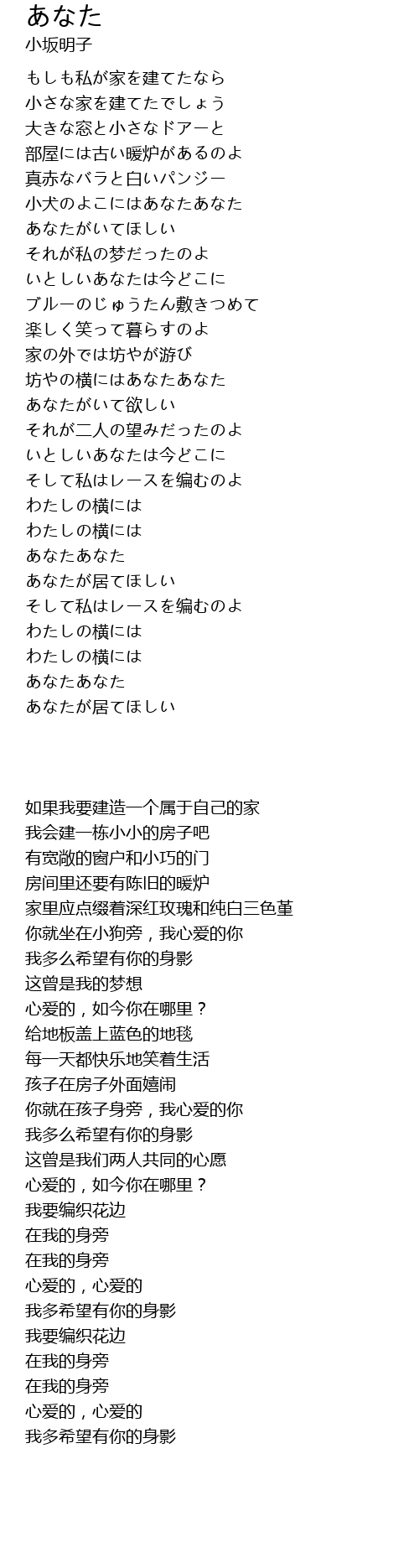 あなた
小坂明子

もしも私が家を建てたなら
小さな家を建てたでしょう
大きな窓と小さなドアーと
部屋には古い暖炉があるのよ
真赤なバラと白いパンジー
小犬のよこにはあなたあなた
あなたがいてほしい
それが私の梦だったのよ
いとしいあなたは今どこに
ブルーのじゅうたん敷きつめて
楽しく笑って暮らすのよ
家の外では坊やが游び
坊やの横にはあなたあなた
あなたがいて欲しい
それが二人の望みだったのよ
いとしいあなたは今どこに
そして私はレースを编むのよ
わたしの横には
わたしの横には
あなたあなた
あなたが居てほしい
そして私はレースを编むのよ
わたしの横には
わたしの横には
あなたあなた
あなたが居てほしい

如果我要建造一个属于自己的家
我会建一栋小小的房子吧
有宽敞的窗户和小巧的门
房间里还要有陈旧的暖炉
家里应点缀着深红玫瑰和纯白三色堇
你就坐在小狗旁，我心爱的你
我多么希望有你的身影
这曾是我的梦想
心爱的，如今你在哪里？
给地板盖上蓝色的地毯
每一天都快乐地笑着生活
孩子在房子外面嬉闹
你就在孩子身旁，我心爱的你
我多么希望有你的身影
这曾是我们两人共同的心愿
心爱的，如今你在哪里？
我要编织花边
在我的身旁
在我的身旁
心爱的，心爱的
我多希望有你的身影
我要编织花边
在我的身旁
在我的身旁
心爱的，心爱的
我多希望有你的身影